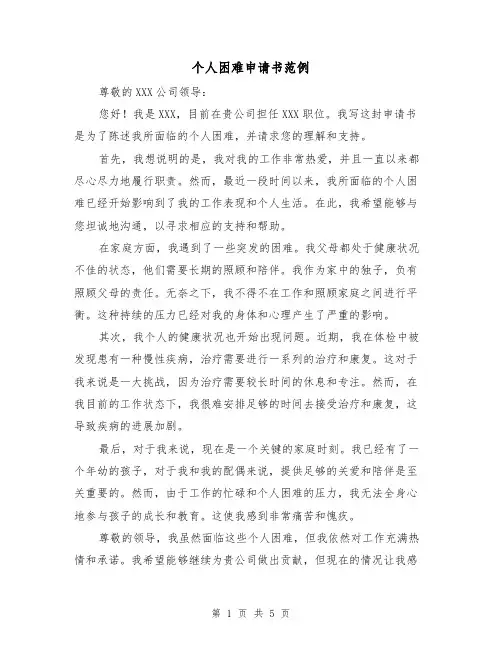 个人困难申请书范例

尊敬的XXX公司领导：

您好！我是XXX，目前在贵公司担任XXX职位。我写这封申请书是为了陈述我所面临的个人困难，并请求您的理解和支持。

首先，我想说明的是，我对我的工作非常热爱，并且一直以来都尽心尽力地履行职责。然而，最近一段时间以来，我所面临的个人困难已经开始影响到了我的工作表现和个人生活。在此，我希望能够与您坦诚地沟通，以寻求相应的支持和帮助。

在家庭方面，我遇到了一些突发的困难。我父母都处于健康状况不佳的状态，他们需要长期的照顾和陪伴。我作为家中的独子，负有照顾父母的责任。无奈之下，我不得不在工作和照顾家庭之间进行平衡。这种持续的压力已经对我的身体和心理产生了严重的影响。

其次，我个人的健康状况也开始出现问题。近期，我在体检中被发现患有一种慢性疾病，治疗需要进行一系列的治疗和康复。这对于我来说是一大挑战，因为治疗需要较长时间的休息和专注。然而，在我目前的工作状态下，我很难安排足够的时间去接受治疗和康复，这导致疾病的进展加剧。

最后，对于我来说，现在是一个关键的家庭时刻。我已经有了一个年幼的孩子，对于我和我的配偶来说，提供足够的关爱和陪伴是至关重要的。然而，由于工作的忙碌和个人困难的压力，我无法全身心地参与孩子的成长和教育。这使我感到非常痛苦和愧疚。

尊敬的领导，我虽然面临这些个人困难，但我依然对工作充满热情和承诺。我希望能够继续为贵公司做出贡献，但现在的情况让我感

第 1 页 共 5 页